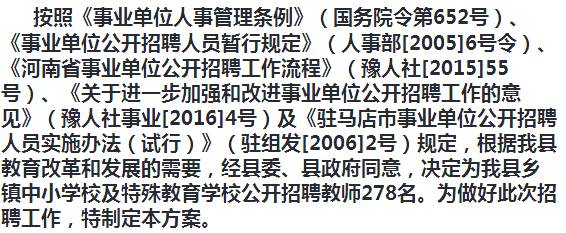 按照《事业单位人事管理条例》（国务院令第652号）、《事业单位公开招聘人员暂行规定》（人事部[2005]6号令）、《河南省事业单位公开招聘工作流程》（豫人社[2015]55号）、《关于进一步加强和改进事业单位公开招聘工作的意见》（豫人社事业[2016]4号）及《驻马店市事业单位公开招聘人员实施办法（试行）》（驻组发[2006]2号）规定，根据我县教育改革和发展的需要，经县委、县政府同意，决定为我县乡镇中小学校及特殊教育学校公开招聘教师278名。为做好此次招聘工作，特制定本方案。